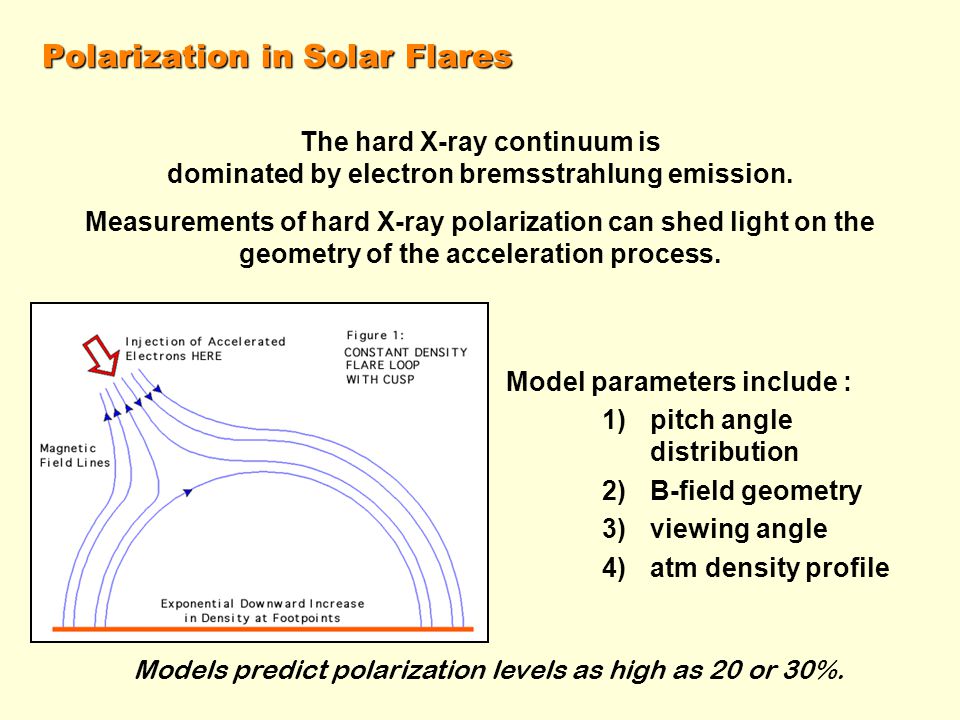 Polarization in Solar Flares

The hard X-ray continuum is dominated by electron bremsstrahlung emission.

Measurements of hard X-ray polarization can shed light on the geometry of the acceleration process.

Injection of Accelerated Electrons HERE

Figure 1: CONSTANT DENSITY FLARE LOOP WITH CUSP

Magnetic Field Lines

Exponential Downward Increase in Density at Footpoints

Model parameters include :
1) pitch angle distribution
2) B-field geometry
3) viewing angle
4) atm density profile

Models predict polarization levels as high as 20 or 30%.